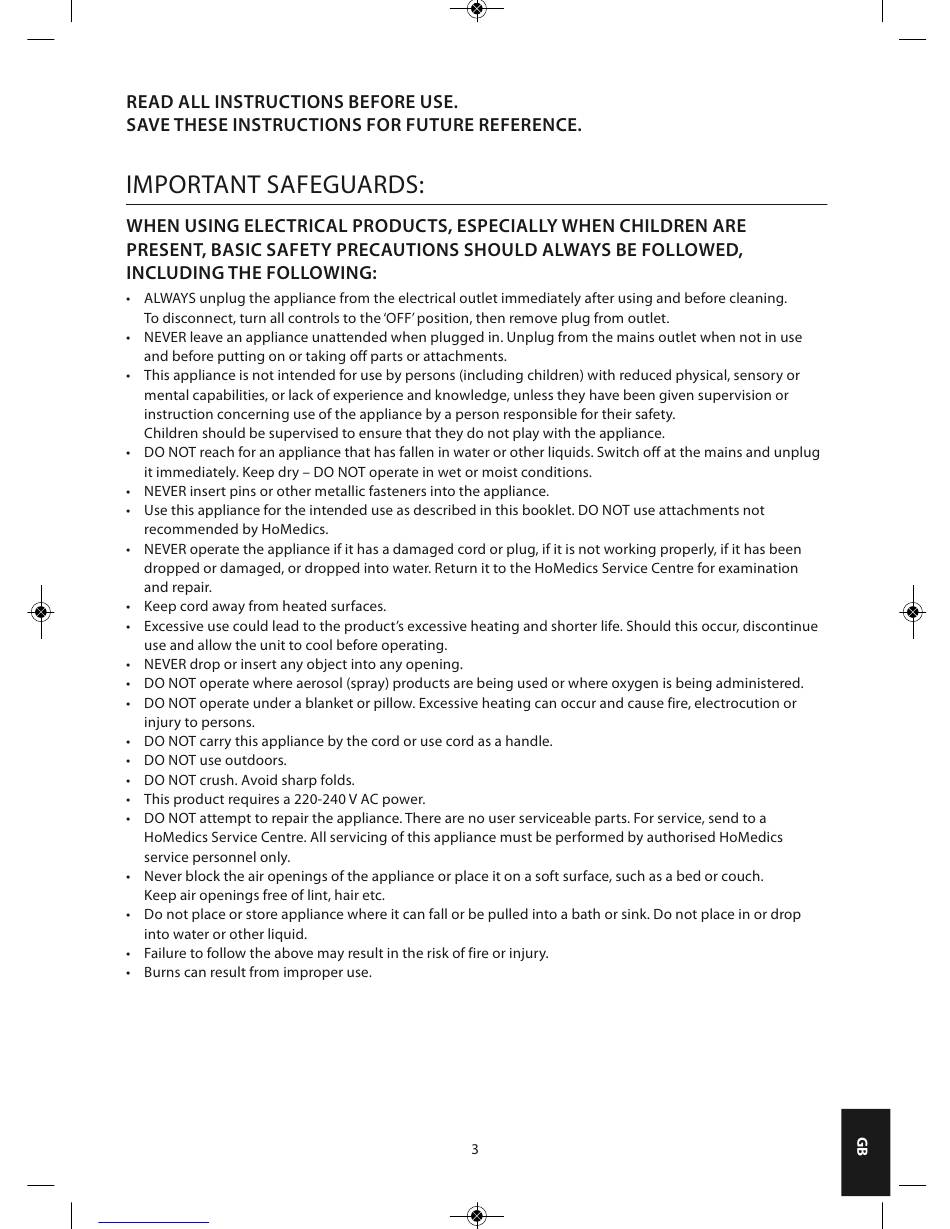 READ ALL INSTRUCTIONS BEFORE USE.
SAVE THESE INSTRUCTIONS FOR FUTURE REFERENCE.

IMPORTANT SAFEGUARDS:

WHEN USING ELECTRICAL PRODUCTS, ESPECIALLY WHEN CHILDREN ARE PRESENT, BASIC SAFETY PRECAUTIONS SHOULD ALWAYS BE FOLLOWED, INCLUDING THE FOLLOWING:

• ALWAYS unplug the appliance from the electrical outlet immediately after using and before cleaning. To disconnect, turn all controls to the 'OFF' position, then remove plug from outlet.
• NEVER leave an appliance unattended when plugged in. Unplug from the mains outlet when not in use and before putting on or taking off parts or attachments.
• This appliance is not intended for use by persons (including children) with reduced physical, sensory or mental capabilities, or lack of experience and knowledge, unless they have been given supervision or instruction concerning use of the appliance by a person responsible for their safety.
Children should be supervised to ensure that they do not play with the appliance.
• DO NOT reach for an appliance that has fallen in water or other liquids. Switch off at the mains and unplug it immediately. Keep dry – DO NOT operate in wet or moist conditions.
• NEVER insert pins or other metallic fasteners into the appliance.
• Use this appliance for the intended use as described in this booklet. DO NOT use attachments not recommended by HoMedics.
• NEVER operate the appliance if it has a damaged cord or plug, if it is not working properly, if it has been dropped or damaged, or dropped into water. Return it to the HoMedics Service Centre for examination and repair.
• Keep cord away from heated surfaces.
• Excessive use could lead to the product's excessive heating and shorter life. Should this occur, discontinue use and allow the unit to cool before operating.
• NEVER drop or insert any object into any opening.
• DO NOT operate where aerosol (spray) products are being used or where oxygen is being administered.
• DO NOT operate under a blanket or pillow. Excessive heating can occur and cause fire, electrocution or injury to persons.
• DO NOT carry this appliance by the cord or use cord as a handle.
• DO NOT use outdoors.
• DO NOT crush. Avoid sharp folds.
• This product requires a 220-240 V AC power.
• DO NOT attempt to repair the appliance. There are no user serviceable parts. For service, send to a HoMedics Service Centre. All servicing of this appliance must be performed by authorised HoMedics service personnel only.
• Never block the air openings of the appliance or place it on a soft surface, such as a bed or couch.
Keep air openings free of lint, hair etc.
• Do not place or store appliance where it can fall or be pulled into a bath or sink. Do not place in or drop into water or other liquid.
• Failure to follow the above may result in the risk of fire or injury.
• Burns can result from improper use.

3

GB